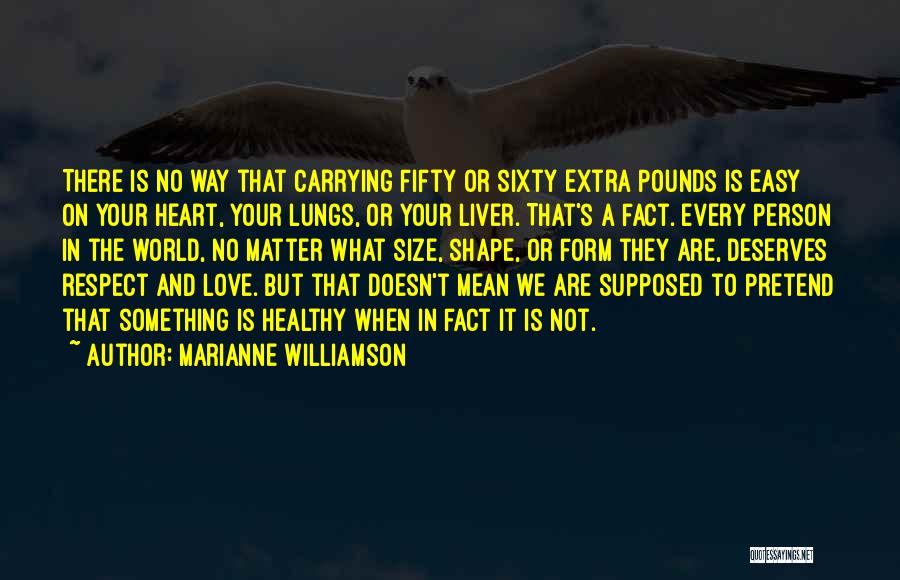 THERE IS NO WAY THAT CARRYING FIFTY OR SIXTY EXTRA POUNDS IS EASY ON YOUR HEART, YOUR LUNGS, OR YOUR LIVER. THAT'S A FACT. EVERY PERSON IN THE WORLD, NO MATTER WHAT SIZE, SHAPE, OR FORM THEY ARE, DESERVES RESPECT AND LOVE. BUT THAT DOESN'T MEAN WE ARE SUPPOSED TO PRETEND THAT SOMETHING IS HEALTHY WHEN IN FACT IT IS NOT.
~ AUTHOR: MARIANNE WILLIAMSON

QUOTESSAYINGS.NET